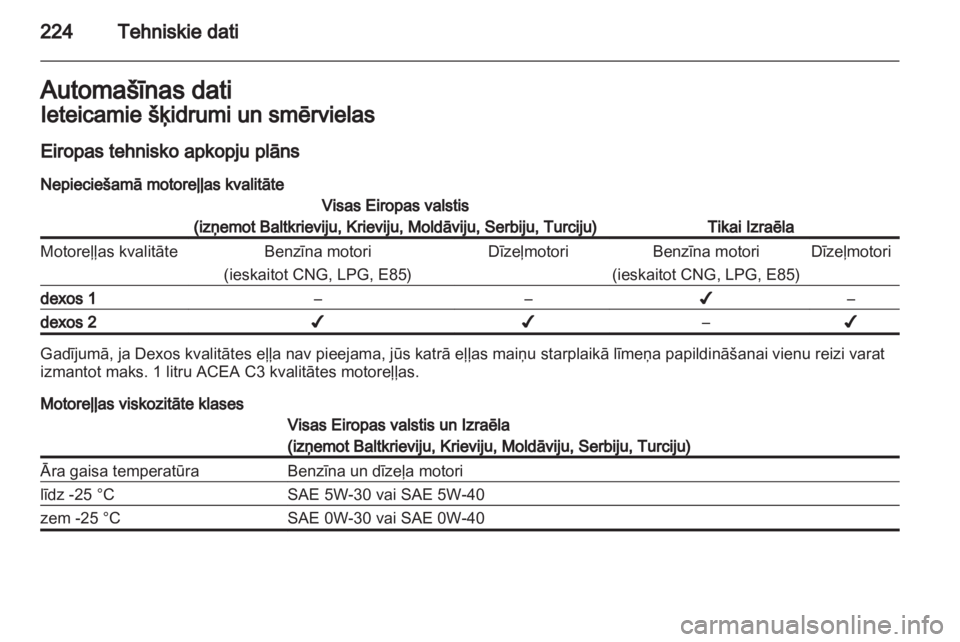 224 Tehniskie dati

Automašīnas dati
Ieteicamie šķidrumi un smērvielas

Eiropas tehnisko apkopju plāns

Nepieciešamā motoreļļas kvalitāte

| | Visas Eiropas valstis (izņemot Baltkrieviju, Krieviju, Moldāviju, Serbiju, Turciju) | | Tikai Izraēla | |
|---|---|---|---|---|
| Motoreļļas kvalitāte | Benzīna motori (ieskaitot CNG, LPG, E85) | Dīzeļmotori | Benzīna motori (ieskaitot CNG, LPG, E85) | Dīzeļmotori |
| dexos 1 | – | – | ✔ | – |
| dexos 2 | ✔ | ✔ | – | ✔ |

Gadījumā, ja Dexos kvalitātes eļļa nav pieejama, jūs katrā eļļas maiņu starplaikā līmeņa papildināšanai vienu reizi varat izmantot maks. 1 litru ACEA C3 kvalitātes motoreļļas.

Motoreļļas viskozitāte klases

| | Visas Eiropas valstis un Izraēla (izņemot Baltkrieviju, Krieviju, Moldāviju, Serbiju, Turciju) |
|---|---|
| Āra gaisa temperatūra | Benzīna un dīzeļa motori |
| līdz -25 °C | SAE 5W-30 vai SAE 5W-40 |
| zem -25 °C | SAE 0W-30 vai SAE 0W-40 |

carmanualsonline.info